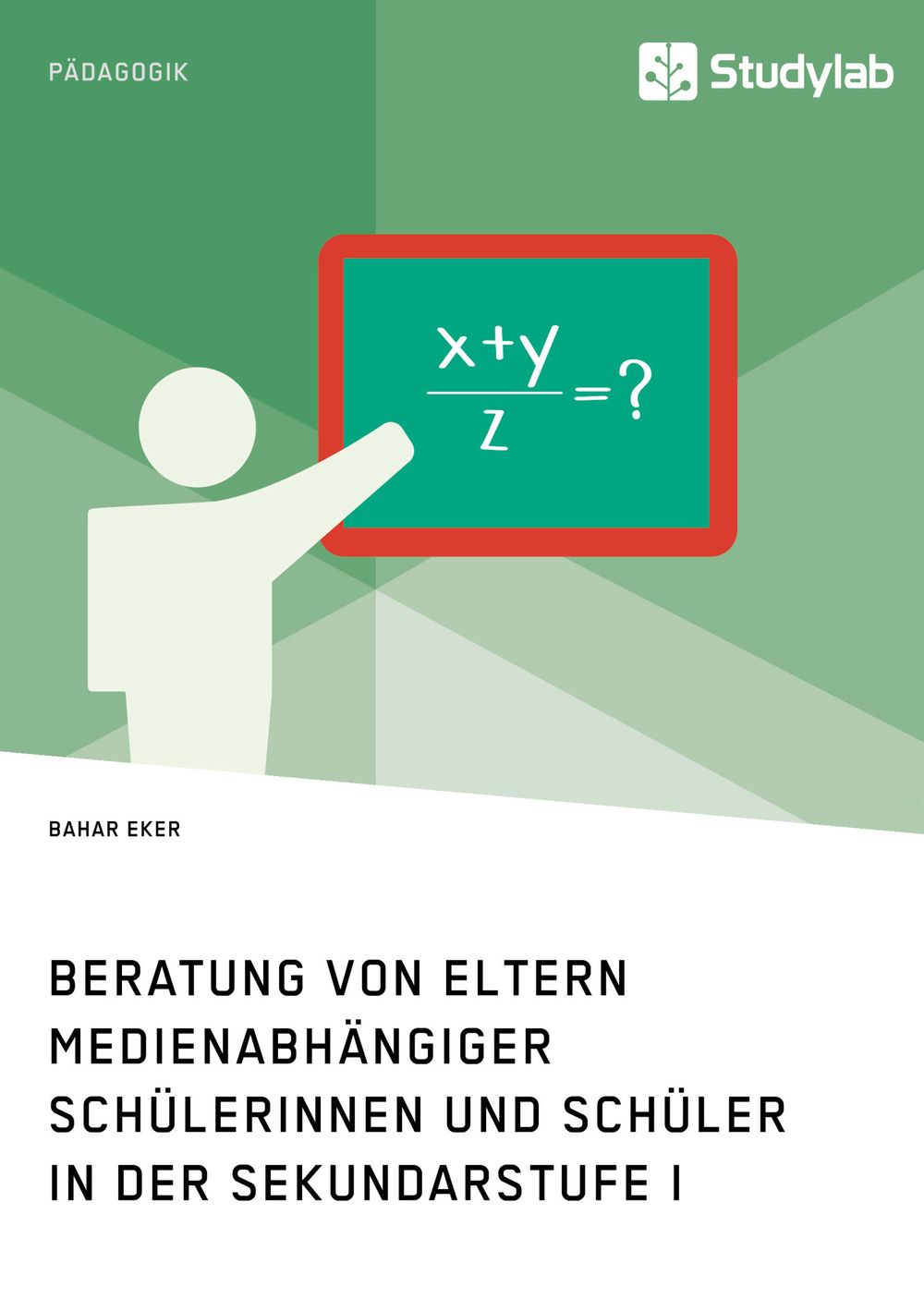 PÄDAGOGIK

Studylab

$\frac{x+y}{z}=?$

BAHAR EKER

BERATUNG VON ELTERN
MEDIENABHÄNGIGER
SCHÜLERINNEN UND SCHÜLER
IN DER SEKUNDARSTUFE I